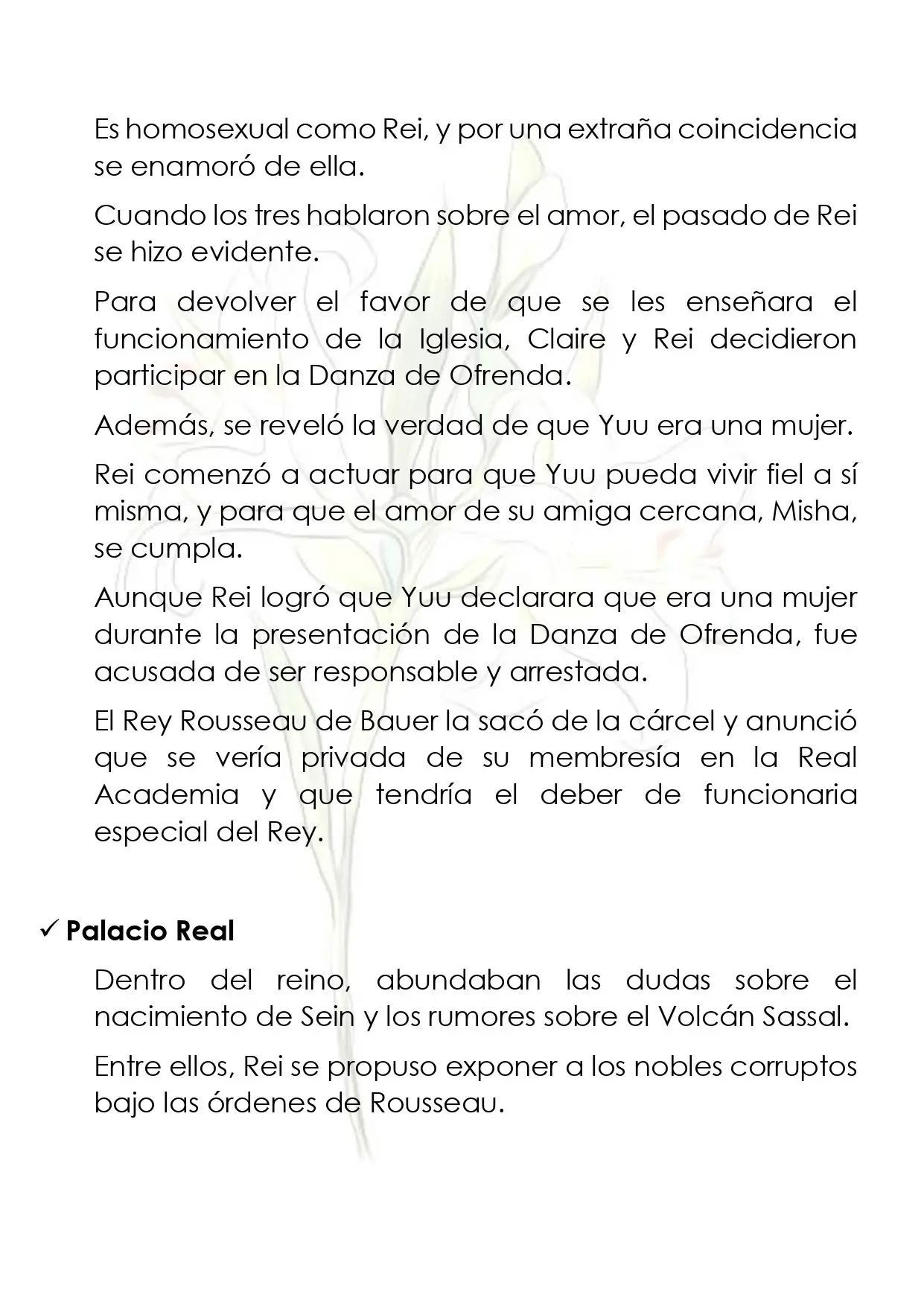 Es homosexual como Rei, y por una extraña coincidencia se enamoró de ella.

Cuando los tres hablaron sobre el amor, el pasado de Rei se hizo evidente.

Para devolver el favor de que se les enseñara el funcionamiento de la Iglesia, Claire y Rei decidieron participar en la Danza de Ofrenda.

Además, se reveló la verdad de que Yuu era una mujer.

Rei comenzó a actuar para que Yuu pueda vivir fiel a sí misma, y para que el amor de su amiga cercana, Misha, se cumpla.

Aunque Rei logró que Yuu declarara que era una mujer durante la presentación de la Danza de Ofrenda, fue acusada de ser responsable y arrestada.

El Rey Rousseau de Bauer la sacó de la cárcel y anunció que se vería privada de su membresía en la Real Academia y que tendría el deber de funcionaria especial del Rey.

✓ Palacio Real

Dentro del reino, abundaban las dudas sobre el nacimiento de Sein y los rumores sobre el Volcán Sassal.

Entre ellos, Rei se propuso exponer a los nobles corruptos bajo las órdenes de Rousseau.